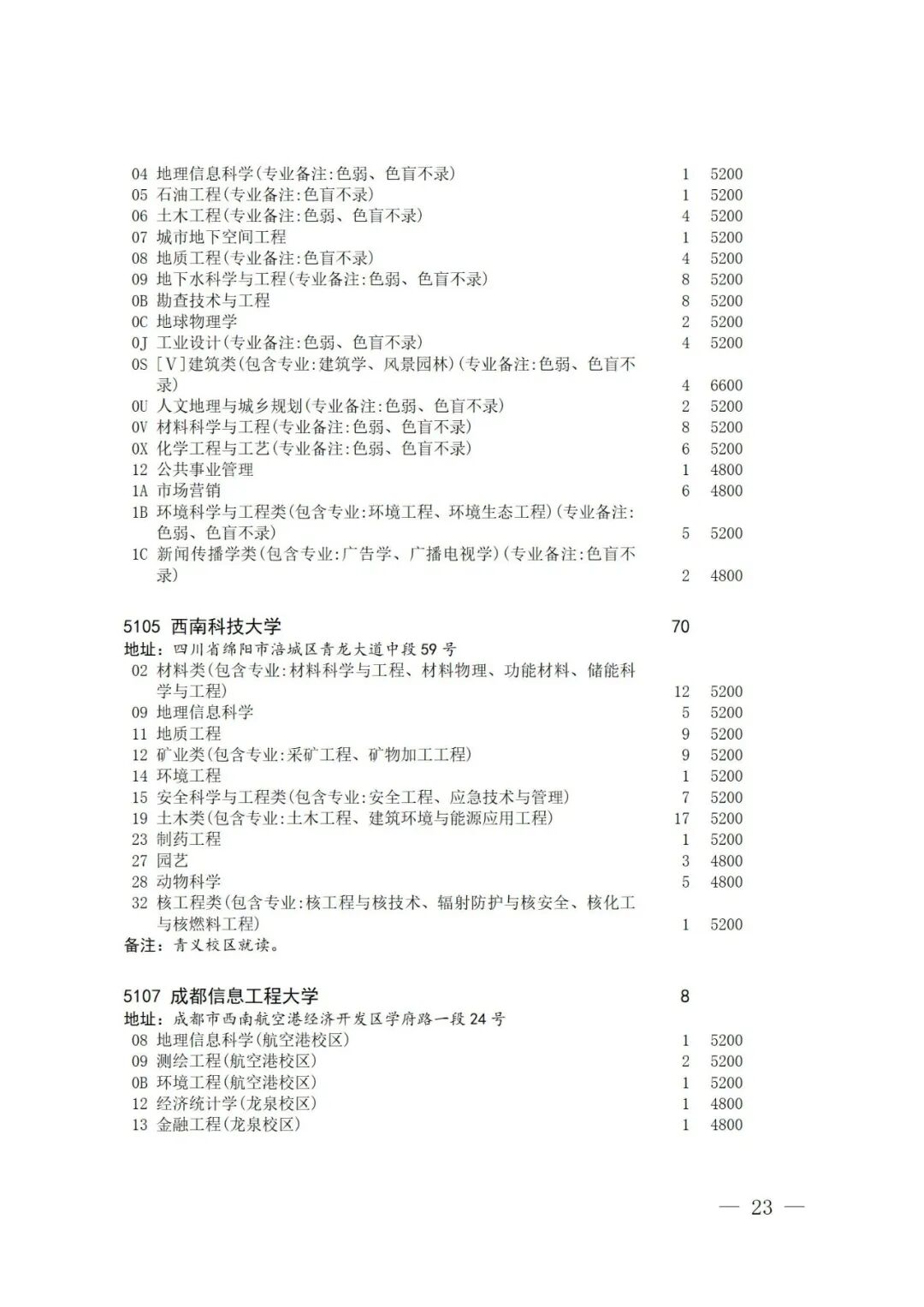 04 地理信息科学(专业备注:色弱、色盲不录) 1 5200
05 石油工程(专业备注:色盲不录) 1 5200
06 土木工程(专业备注:色弱、色盲不录) 4 5200
07 城市地下空间工程 1 5200
08 地质工程(专业备注:色盲不录) 4 5200
09 地下水科学与工程(专业备注:色弱、色盲不录) 8 5200
0B 勘查技术与工程 8 5200
0C 地球物理学 2 5200
0J 工业设计(专业备注:色弱、色盲不录) 4 5200
0S [V]建筑类(包含专业:建筑学、风景园林)(专业备注:色弱、色盲不录) 4 6600
0U 人文地理与城乡规划(专业备注:色弱、色盲不录) 2 5200
0V 材料科学与工程(专业备注:色弱、色盲不录) 8 5200
0X 化学工程与工艺(专业备注:色弱、色盲不录) 6 5200
12 公共事业管理 1 4800
1A 市场营销 6 4800
1B 环境科学与工程类(包含专业:环境工程、环境生态工程)(专业备注:色弱、色盲不录) 5 5200
1C 新闻传播学类(包含专业:广告学、广播电视学)(专业备注:色盲不录) 2 4800

5105 西南科技大学 70
地址:四川省绵阳市涪城区青龙大道中段59号
02 材料类(包含专业:材料科学与工程、材料物理、功能材料、储能科学与工程) 12 5200
09 地理信息科学 5 5200
11 地质工程 9 5200
12 矿业类(包含专业:采矿工程、矿物加工工程) 9 5200
14 环境工程 1 5200
15 安全科学与工程类(包含专业:安全工程、应急技术与管理) 7 5200
19 土木类(包含专业:土木工程、建筑环境与能源应用工程) 17 5200
23 制药工程 1 5200
27 园艺 3 4800
28 动物科学 5 4800
32 核工程类(包含专业:核工程与核技术、辐射防护与核安全、核化工与核燃料工程) 1 5200
备注:青义校区就读。

5107 成都信息工程大学 8
地址:成都市西南航空港经济开发区学府路一段24号
08 地理信息科学(航空港校区) 1 5200
09 测绘工程(航空港校区) 2 5200
0B 环境工程(航空港校区) 1 5200
12 经济统计学(龙泉校区) 1 4800
13 金融工程(龙泉校区) 1 4800

— 23 —